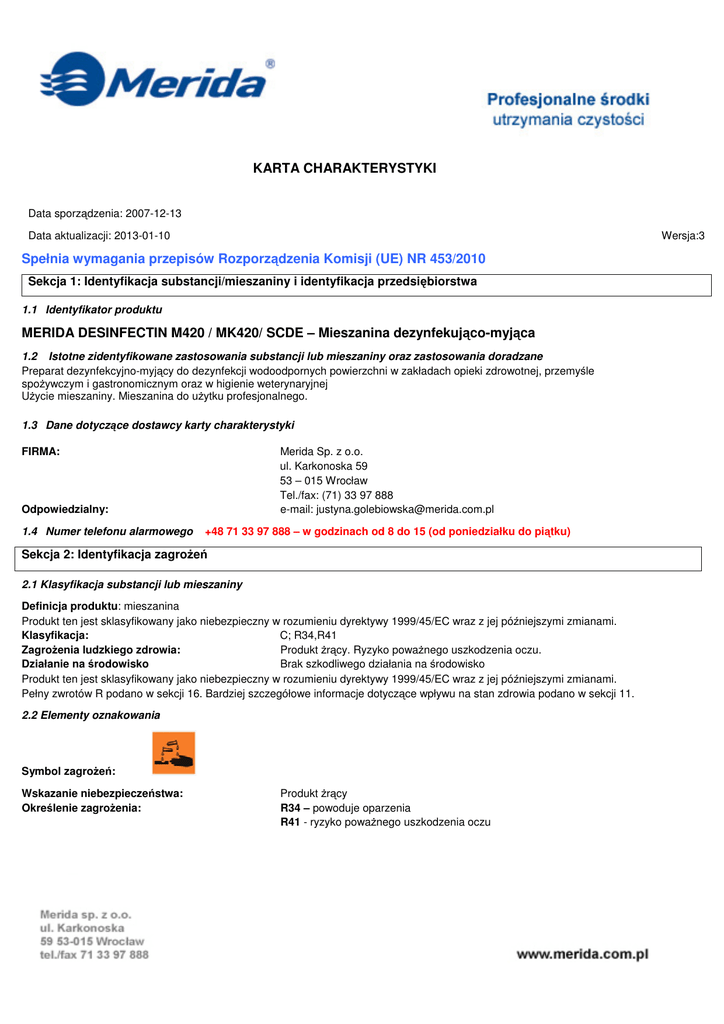 Merida®

Profesjonalne środki utrzymania czystości

KARTA CHARAKTERYSTYKI

Data sporządzenia: 2007-12-13

Data aktualizacji: 2013-01-10 Wersja:3

Spełnia wymagania przepisów Rozporządzenia Komisji (UE) NR 453/2010

Sekcja 1: Identyfikacja substancji/mieszaniny i identyfikacja przedsiębiorstwa

1.1 Identyfikator produktu

MERIDA DESINFECTIN M420 / MK420/ SCDE – Mieszanina dezynfekująco-myjąca

1.2 Istotne zidentyfikowane zastosowania substancji lub mieszaniny oraz zastosowania doradzane

Preparat dezynfekcyjno-myjący do dezynfekcji wodoodpornych powierzchni w zakładach opieki zdrowotnej, przemyśle spożywczym i gastronomicznym oraz w higienie weterynaryjnej
Użycie mieszaniny. Mieszanina do użytku profesjonalnego.

1.3 Dane dotyczące dostawcy karty charakterystyki

FIRMA: Merida Sp. z o.o.
ul. Karkonoska 59
53 – 015 Wrocław
Tel./fax: (71) 33 97 888
Odpowiedzialny: e-mail: justyna.golebiowska@merida.com.pl

1.4 Numer telefonu alarmowego +48 71 33 97 888 – w godzinach od 8 do 15 (od poniedziałku do piątku)

Sekcja 2: Identyfikacja zagrożeń

2.1 Klasyfikacja substancji lub mieszaniny

Definicja produktu: mieszanina
Produkt ten jest sklasyfikowany jako niebezpieczny w rozumieniu dyrektywy 1999/45/EC wraz z jej późniejszymi zmianami.
Klasyfikacja: C; R34,R41
Zagrożenia ludzkiego zdrowia: Produkt żrący. Ryzyko poważnego uszkodzenia oczu.
Działanie na środowisko Brak szkodliwego działania na środowisko
Produkt ten jest sklasyfikowany jako niebezpieczny w rozumieniu dyrektywy 1999/45/EC wraz z jej późniejszymi zmianami.
Pełny zwrotów R podano w sekcji 16. Bardziej szczegółowe informacje dotyczące wpływu na stan zdrowia podano w sekcji 11.

2.2 Elementy oznakowania

Symbol zagrożeń:

Wskazanie niebezpieczeństwa: Produkt żrący
Określenie zagrożenia: R34 – powoduje oparzenia
R41 - ryzyko poważnego uszkodzenia oczu

Merida sp. z o.o.
ul. Karkonoska
59 53-015 Wrocław
tel./fax 71 33 97 888

www.merida.com.pl